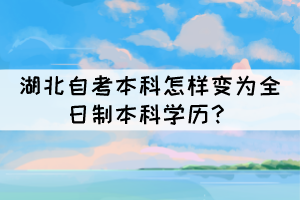 湖北自考本科怎样变为全日制本科学历？